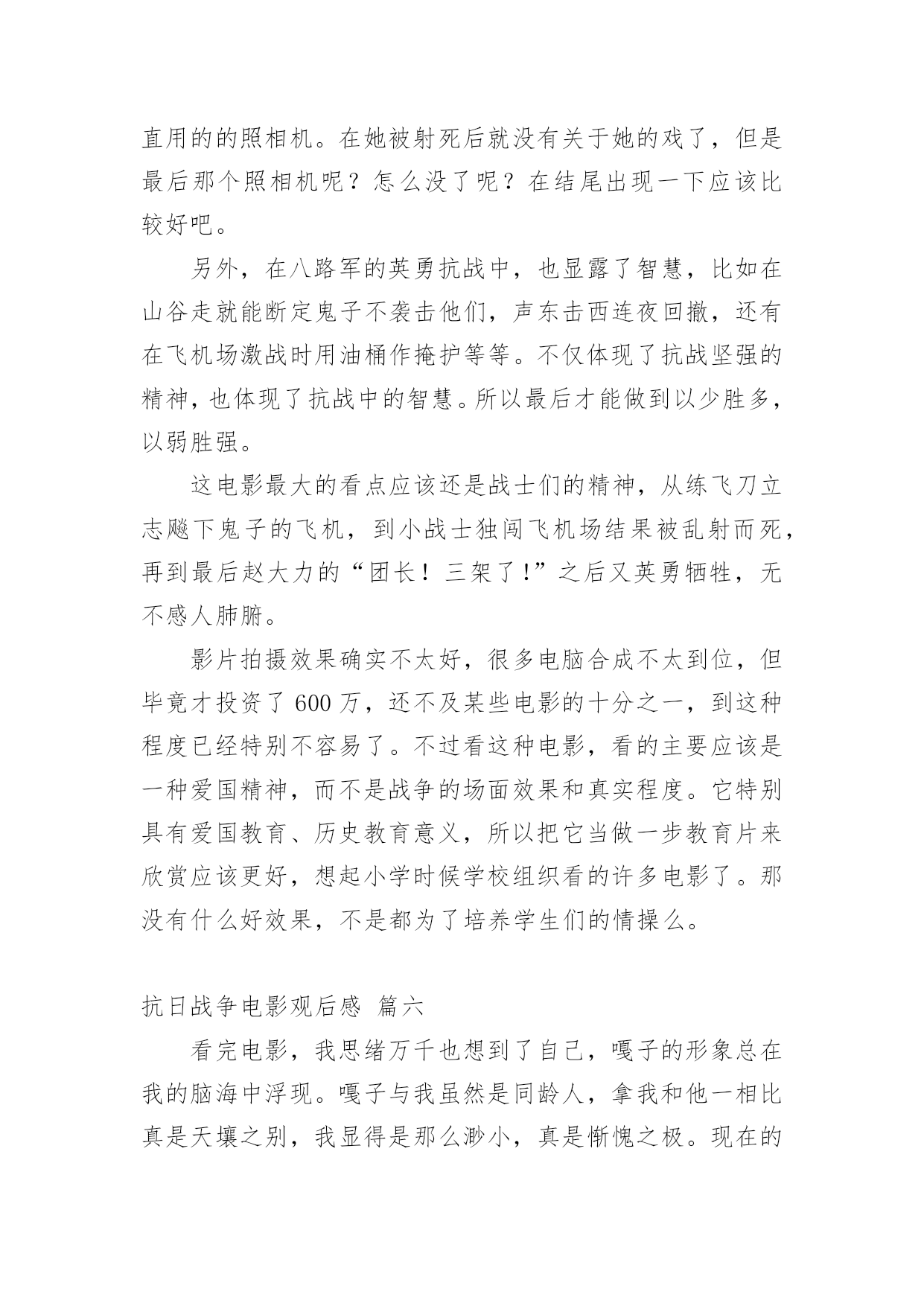 直用的的照相机。在她被射死后就没有关于她的戏了，但是最后那个照相机呢？怎么没了呢？在结尾出现一下应该比较好吧。

另外，在八路军的英勇抗战中，也显露了智慧，比如在山谷走就能断定鬼子不袭击他们，声东击西连夜回撤，还有在飞机场激战时用油桶作掩护等等。不仅体现了抗战坚强的精神，也体现了抗战中的智慧。所以最后才能做到以少胜多，以弱胜强。

这电影最大的看点应该还是战士们的精神，从练飞刀立志飚下鬼子的飞机，到小战士独闯飞机场结果被乱射而死，再到最后赵大力的“团长！三架了！”之后又英勇牺牲，无不感人肺腑。

影片拍摄效果确实不太好，很多电脑合成不太到位，但毕竟才投资了 600 万，还不及某些电影的十分之一，到这种程度已经特别不容易了。不过看这种电影，看的主要应该是一种爱国精神，而不是战争的场面效果和真实程度。它特别具有爱国教育、历史教育意义，所以把它当做一步教育片来欣赏应该更好，想起小学时候学校组织看的许多电影了。那没有什么好效果，不是都为了培养学生们的情操么。

抗日战争电影观后感 篇六

看完电影，我思绪万千也想到了自己，嘎子的形象总在我的脑海中浮现。嘎子与我虽然是同龄人，拿我和他一相比真是天壤之别，我显得是那么渺小，真是惭愧之极。现在的